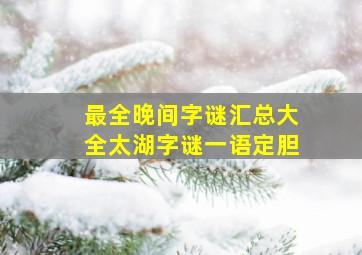 最全晚间字谜汇总大全太湖字谜一语定胆